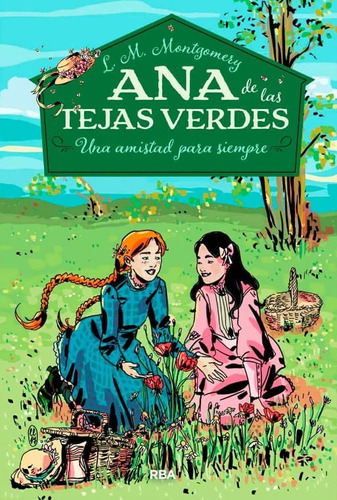 L. M. Montgomery
ANA de las
TEJAS VERDES
Una amistad para siempre

RBA